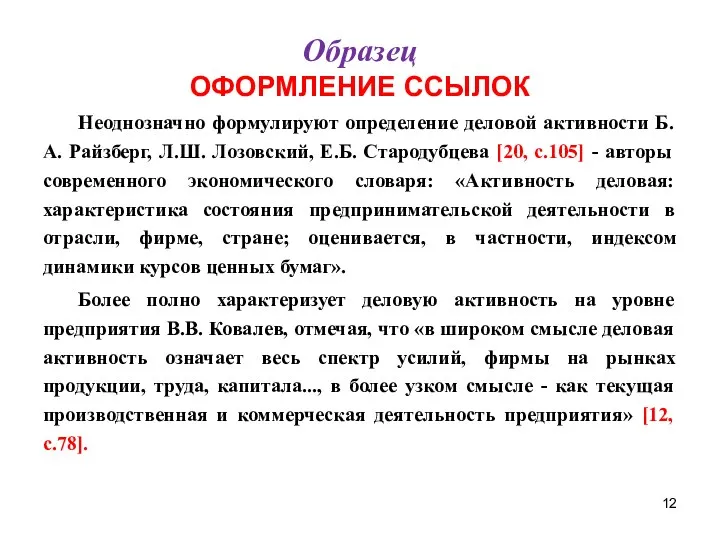 Образец
ОФОРМЛЕНИЕ ССЫЛОК

Неоднозначно формулируют определение деловой активности Б. А. Райзберг, Л.Ш. Лозовский, Е.Б. Стародубцева [20, с.105] - авторы современного экономического словаря: «Активность деловая: характеристика состояния предпринимательской деятельности в отрасли, фирме, стране; оценивается, в частности, индексом динамики курсов ценных бумаг».

Более полно характеризует деловую активность на уровне предприятия В.В. Ковалев, отмечая, что «в широком смысле деловая активность означает весь спектр усилий, фирмы на рынках продукции, труда, капитала..., в более узком смысле - как текущая производственная и коммерческая деятельность предприятия» [12, с.78].

12